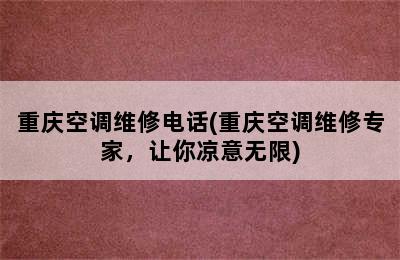 重庆空调维修电话(重庆空调维修专家，让你凉意无限)